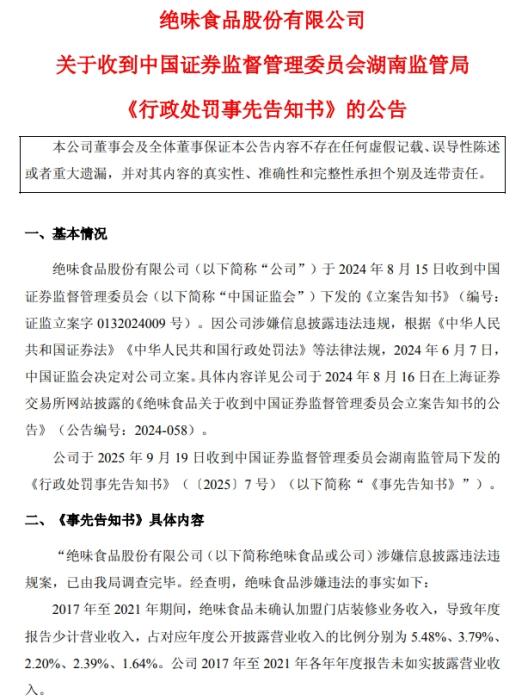 绝味食品股份有限公司

关于收到中国证券监督管理委员会湖南监管局

《行政处罚事先告知书》的公告

本公司董事会及全体董事保证本公告内容不存在任何虚假记载、误导性陈述或者重大遗漏，并对其内容的真实性、准确性和完整性承担个别及连带责任。

一、基本情况

绝味食品股份有限公司（以下简称“公司”）于 2024 年 8 月 15 日收到中国证券监督管理委员会（以下简称“中国证监会”）下发的《立案告知书》（编号：证监立案字 0132024009 号）。因公司涉嫌信息披露违法违规，根据《中华人民共和国证券法》《中华人民共和国行政处罚法》等法律法规，2024 年 6 月 7 日，中国证监会决定对公司立案。具体内容详见公司于 2024 年 8 月 16 日在上海证券交易所网站披露的《绝味食品关于收到中国证券监督管理委员会立案告知书的公告》（公告编号：2024-058）。

公司于 2025 年 9 月 19 日收到中国证券监督管理委员会湖南监管局下发的《行政处罚事先告知书》（〔2025〕7 号）（以下简称“《事先告知书》”）。

二、《事先告知书》具体内容

“绝味食品股份有限公司（以下简称绝味食品或公司）涉嫌信息披露违法违规案，已由我局调查完毕。经查明，绝味食品涉嫌违法的事实如下：

2017 年至 2021 年期间，绝味食品未确认加盟门店装修业务收入，导致年度报告少计营业收入，占对应年度公开披露营业收入的比例分别为 5.48%、3.79%、2.20%、2.39%、1.64%。公司 2017 年至 2021 年各年年度报告未如实披露营业收入。